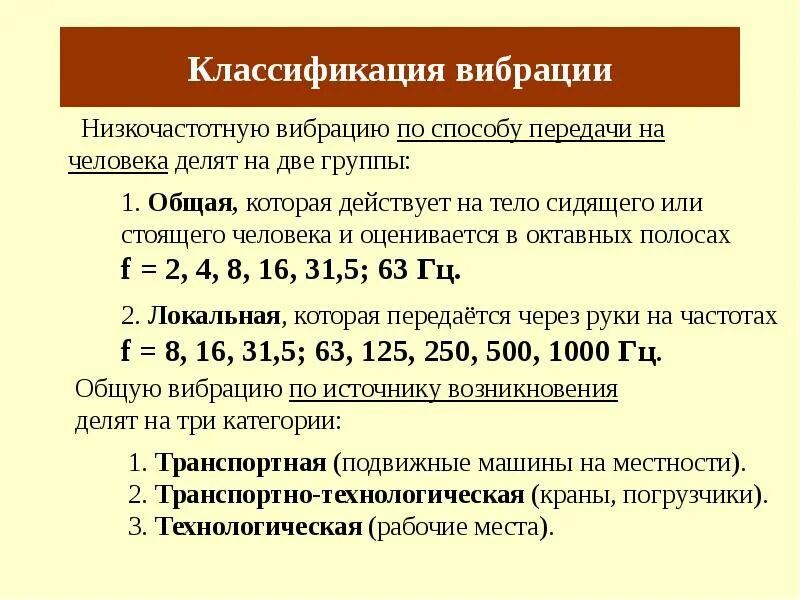 Классификация вибрации

Низкочастотную вибрацию по способу передачи на человека делят на две группы:

1. Общая, которая действует на тело сидящего или стоящего человека и оценивается в октавных полосах
f = 2, 4, 8, 16, 31,5; 63 Гц.

2. Локальная, которая передаётся через руки на частотах
f = 8, 16, 31,5; 63, 125, 250, 500, 1000 Гц.

Общую вибрацию по источнику возникновения делят на три категории:

1. Транспортная (подвижные машины на местности).
2. Транспортно-технологическая (краны, погрузчики).
3. Технологическая (рабочие места).